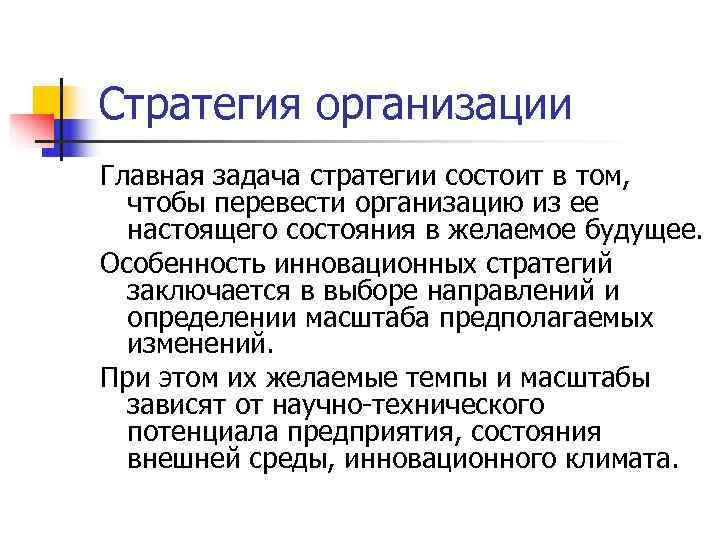 Стратегия организации

Главная задача стратегии состоит в том, чтобы перевести организацию из ее настоящего состояния в желаемое будущее.

Особенность инновационных стратегий заключается в выборе направлений и определении масштаба предполагаемых изменений.

При этом их желаемые темпы и масштабы зависят от научно-технического потенциала предприятия, состояния внешней среды, инновационного климата.